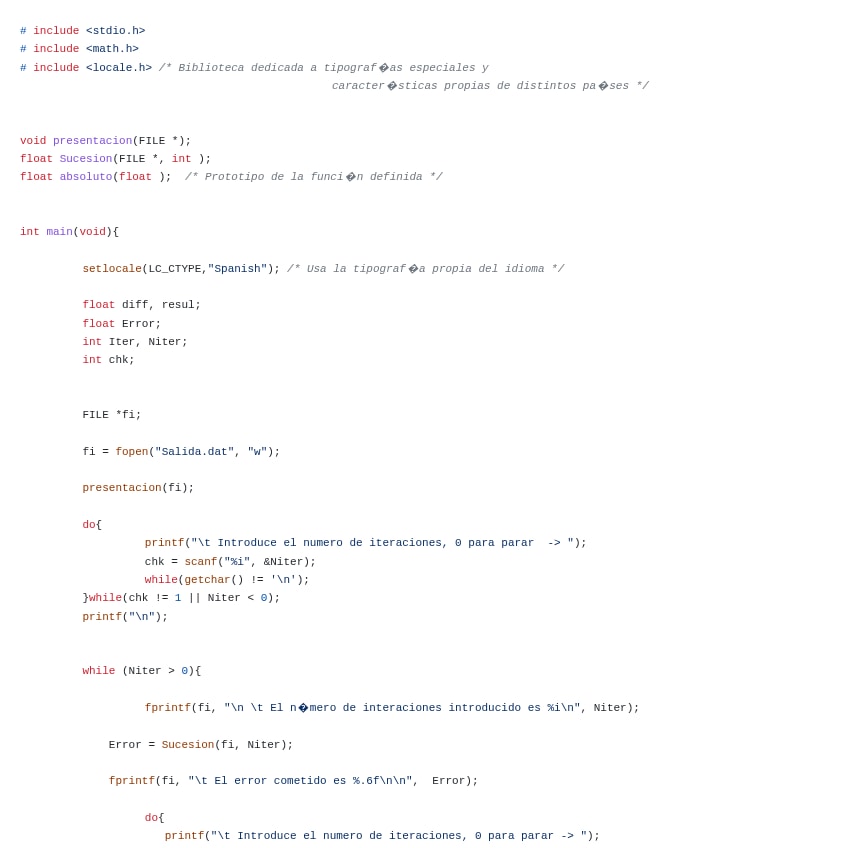 # include <stdio.h>
# include <math.h>
# include <locale.h> /* Biblioteca dedicada a tipograf�as especiales y caracter�sticas propias de distintos pa�ses */

void presentacion(FILE *);
float Sucesion(FILE *, int );
float absoluto(float );  /* Prototipo de la funci�n definida */

int main(void){

setlocale(LC_CTYPE,"Spanish"); /* Usa la tipograf�a propia del idioma */

float diff, resul;
float Error;
int Iter, Niter;
int chk;

FILE *fi;

fi = fopen("Salida.dat", "w");

presentacion(fi);

do{
printf("\t Introduce el numero de iteraciones, 0 para parar  -> ");
chk = scanf("%i", &Niter);
while(getchar() != '\n');
}while(chk != 1 || Niter < 0);
printf("\n");

while (Niter > 0){

fprintf(fi, "\n \t El n�mero de interaciones introducido es %i\n", Niter);

Error = Sucesion(fi, Niter);

fprintf(fi, "\t El error cometido es %.6f\n\n",  Error);

do{
printf("\t Introduce el numero de iteraciones, 0 para parar -> ");